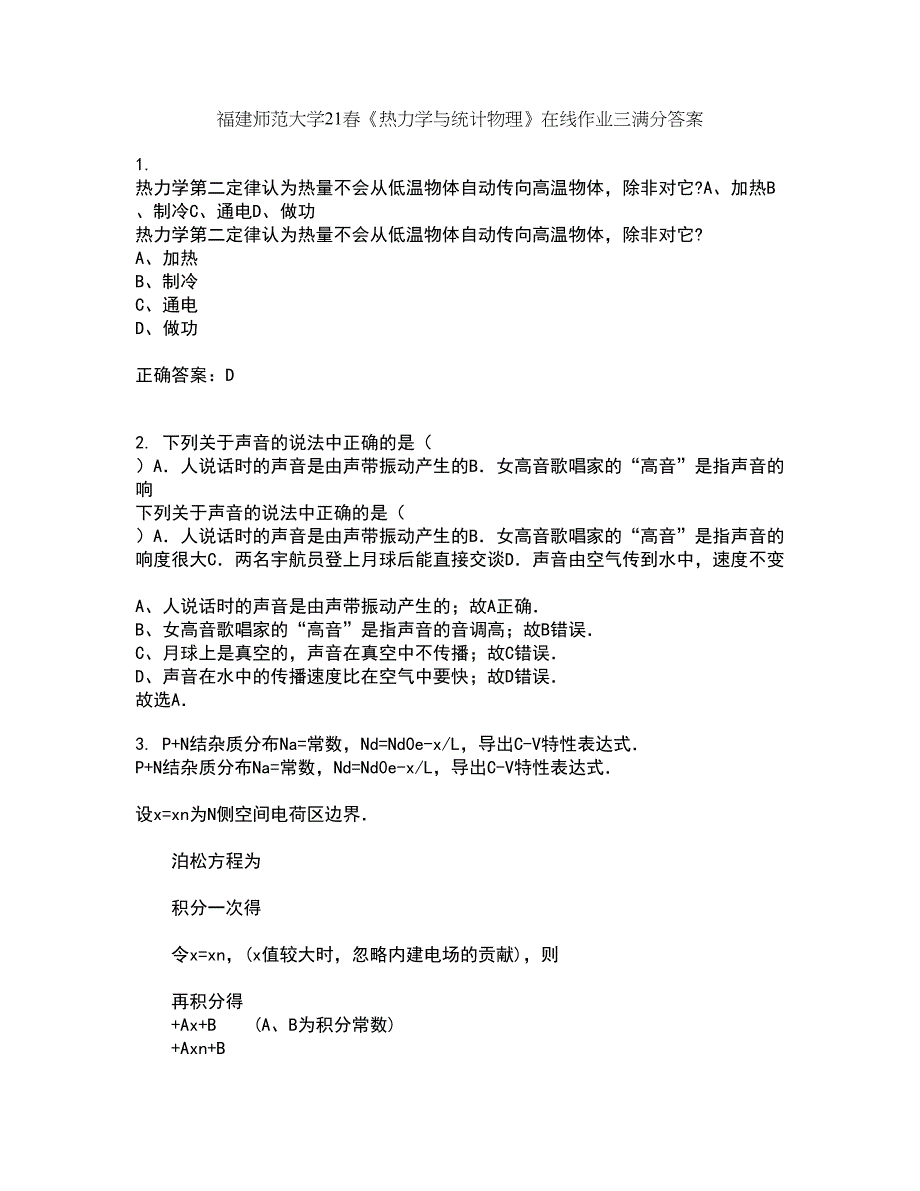 福建师范大学21春《热力学与统计物理》在线作业三满分答案

1.
热力学第二定律认为热量不会从低温物体自动传向高温物体，除非对它?A、加热B、制冷C、通电D、做功
热力学第二定律认为热量不会从低温物体自动传向高温物体，除非对它?
A、加热
B、制冷
C、通电
D、做功

正确答案：D

2. 下列关于声音的说法中正确的是（
）A．人说话时的声音是由声带振动产生的B．女高音歌唱家的“高音”是指声音的响
下列关于声音的说法中正确的是（
）A．人说话时的声音是由声带振动产生的B．女高音歌唱家的“高音”是指声音的响度很大C．两名宇航员登上月球后能直接交谈D．声音由空气传到水中，速度不变

A、人说话时的声音是由声带振动产生的；故A正确．
B、女高音歌唱家的“高音”是指声音的音调高；故B错误．
C、月球上是真空的，声音在真空中不传播；故C错误．
D、声音在水中的传播速度比在空气中要快；故D错误．
故选A．

3. P+N结杂质分布Na=常数，Nd=Nd0e-x/L，导出C-V特性表达式．
P+N结杂质分布Na=常数，Nd=Nd0e-x/L，导出C-V特性表达式．

设x=xn为N侧空间电荷区边界．

泊松方程为

积分一次得

令x=xn，（x值较大时，忽略内建电场的贡献），则

再积分得
+Ax+B　（A、B为积分常数）
+Axn+B